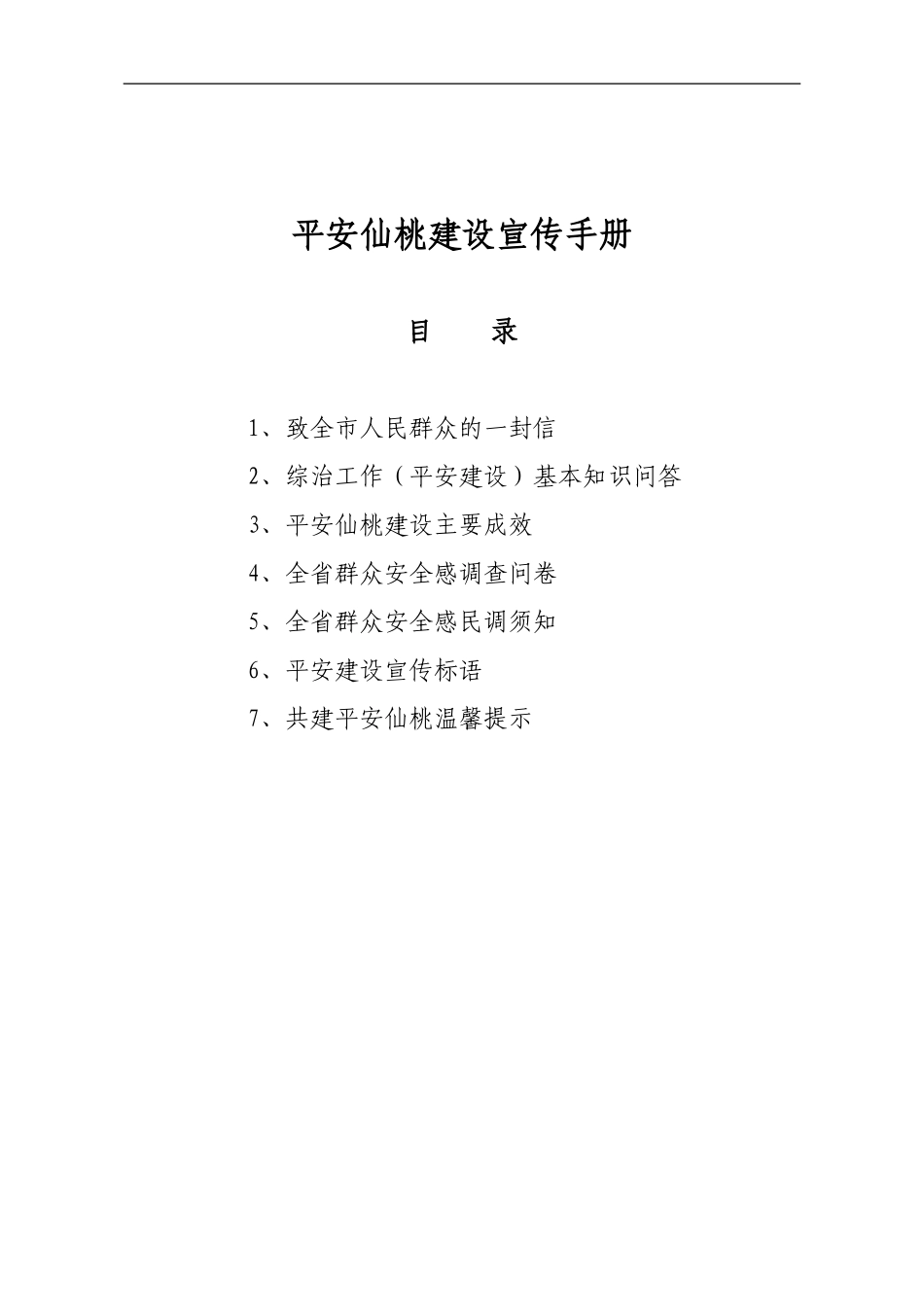 平安仙桃建设宣传手册

目　　录

1、致全市人民群众的一封信

2、综治工作（平安建设）基本知识问答

3、平安仙桃建设主要成效

4、全省群众安全感调查问卷

5、全省群众安全感民调须知

6、平安建设宣传标语

7、共建平安仙桃温馨提示